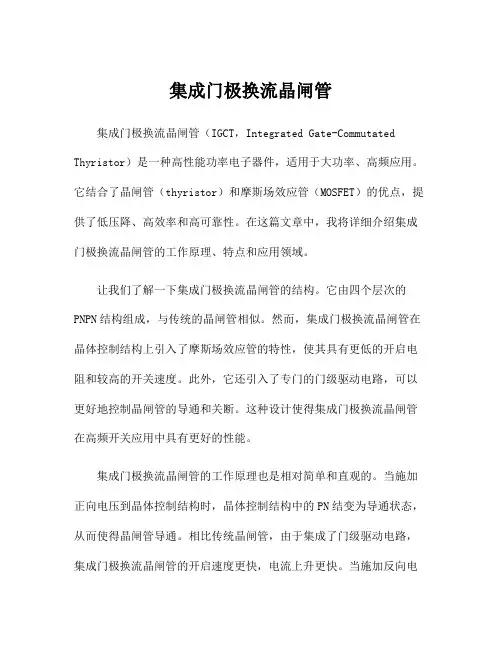 集成门极换流晶闸管

集成门极换流晶闸管（IGCT，Integrated Gate-Commutated Thyristor）是一种高性能功率电子器件，适用于大功率、高频应用。它结合了晶闸管（thyristor）和摩斯场效应管（MOSFET）的优点，提供了低压降、高效率和高可靠性。在这篇文章中，我将详细介绍集成门极换流晶闸管的工作原理、特点和应用领域。

让我们了解一下集成门极换流晶闸管的结构。它由四个层次的PNPN结构组成，与传统的晶闸管相似。然而，集成门极换流晶闸管在晶体控制结构上引入了摩斯场效应管的特性，使其具有更低的开启电阻和较高的开关速度。此外，它还引入了专门的门级驱动电路，可以更好地控制晶闸管的导通和关断。这种设计使得集成门极换流晶闸管在高频开关应用中具有更好的性能。

集成门极换流晶闸管的工作原理也是相对简单和直观的。当施加正向电压到晶体控制结构时，晶体控制结构中的PN结变为导通状态，从而使得晶闸管导通。相比传统晶闸管，由于集成了门级驱动电路，集成门极换流晶闸管的开启速度更快，电流上升更快。当施加反向电